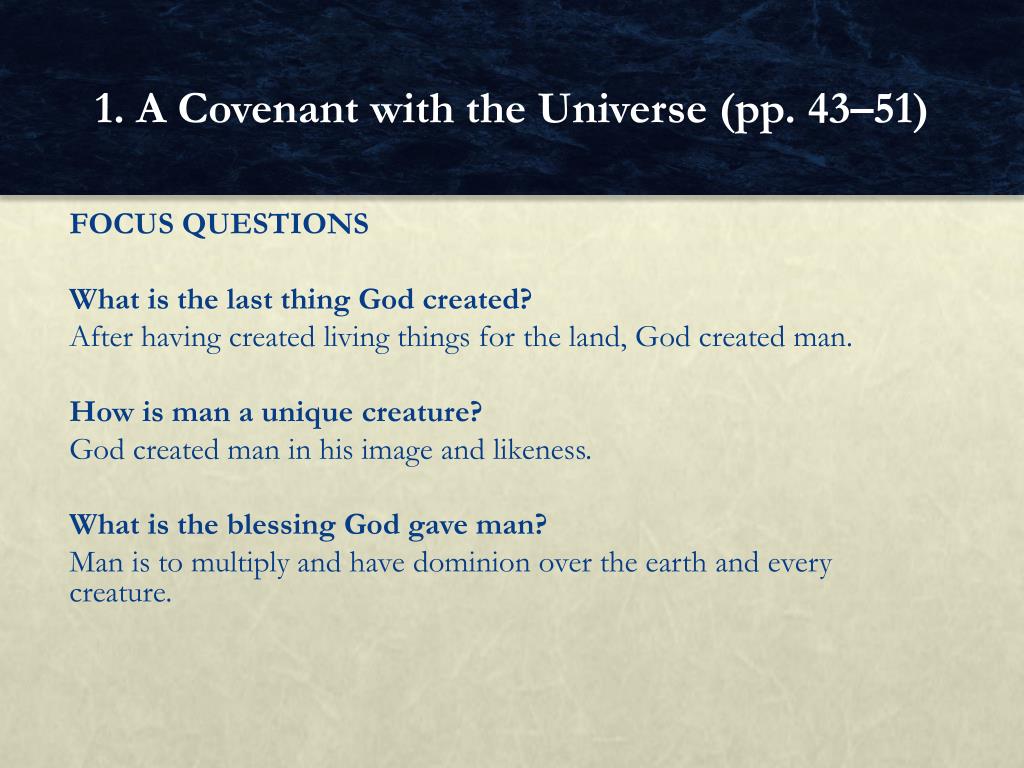 1. A Covenant with the Universe (pp. 43–51)

FOCUS QUESTIONS

What is the last thing God created?
After having created living things for the land, God created man.

How is man a unique creature?
God created man in his image and likeness.

What is the blessing God gave man?
Man is to multiply and have dominion over the earth and every creature.